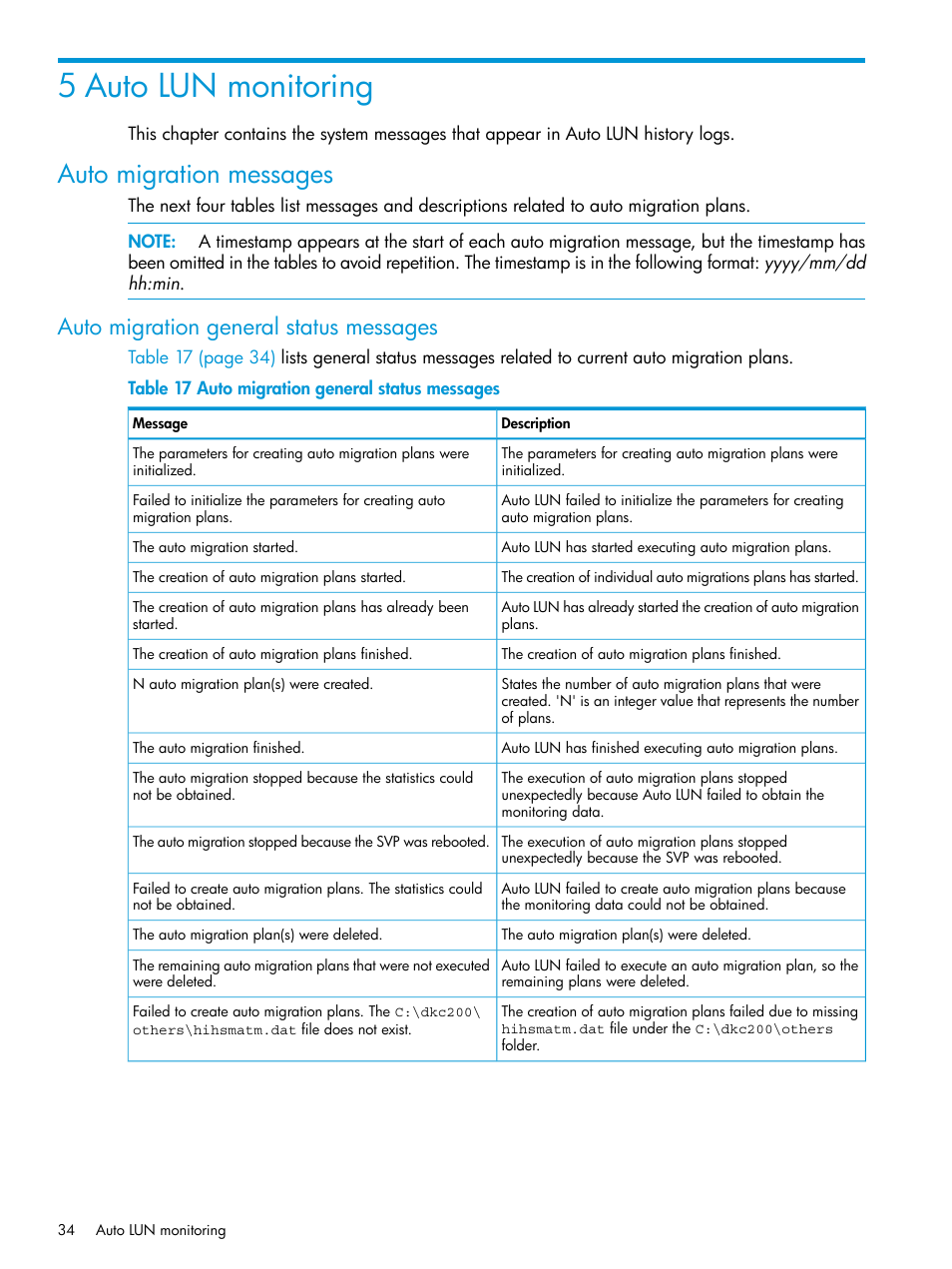 5 Auto LUN monitoring

This chapter contains the system messages that appear in Auto LUN history logs.

Auto migration messages

The next four tables list messages and descriptions related to auto migration plans.

NOTE: A timestamp appears at the start of each auto migration message, but the timestamp has been omitted in the tables to avoid repetition. The timestamp is in the following format: yyyy/mm/dd hh:min.

Auto migration general status messages

Table 17 (page 34) lists general status messages related to current auto migration plans.

Table 17 Auto migration general status messages

| Message | Description |
|---|---|
| The parameters for creating auto migration plans were initialized. | The parameters for creating auto migration plans were initialized. |
| Failed to initialize the parameters for creating auto migration plans. | Auto LUN failed to initialize the parameters for creating auto migration plans. |
| The auto migration started. | Auto LUN has started executing auto migration plans. |
| The creation of auto migration plans started. | The creation of individual auto migrations plans has started. |
| The creation of auto migration plans has already been started. | Auto LUN has already started the creation of auto migration plans. |
| The creation of auto migration plans finished. | The creation of auto migration plans finished. |
| N auto migration plan(s) were created. | States the number of auto migration plans that were created. 'N' is an integer value that represents the number of plans. |
| The auto migration finished. | Auto LUN has finished executing auto migration plans. |
| The auto migration stopped because the statistics could not be obtained. | The execution of auto migration plans stopped unexpectedly because Auto LUN failed to obtain the monitoring data. |
| The auto migration stopped because the SVP was rebooted. | The execution of auto migration plans stopped unexpectedly because the SVP was rebooted. |
| Failed to create auto migration plans. The statistics could not be obtained. | Auto LUN failed to create auto migration plans because the monitoring data could not be obtained. |
| The auto migration plan(s) were deleted. | The auto migration plan(s) were deleted. |
| The remaining auto migration plans that were not executed were deleted. | Auto LUN failed to execute an auto migration plan, so the remaining plans were deleted. |
| Failed to create auto migration plans. The C:\dkc200\others\hihsmatm.dat file does not exist. | The creation of auto migration plans failed due to missing hihsmatm.dat file under the C:\dkc200\others folder. |

34 Auto LUN monitoring